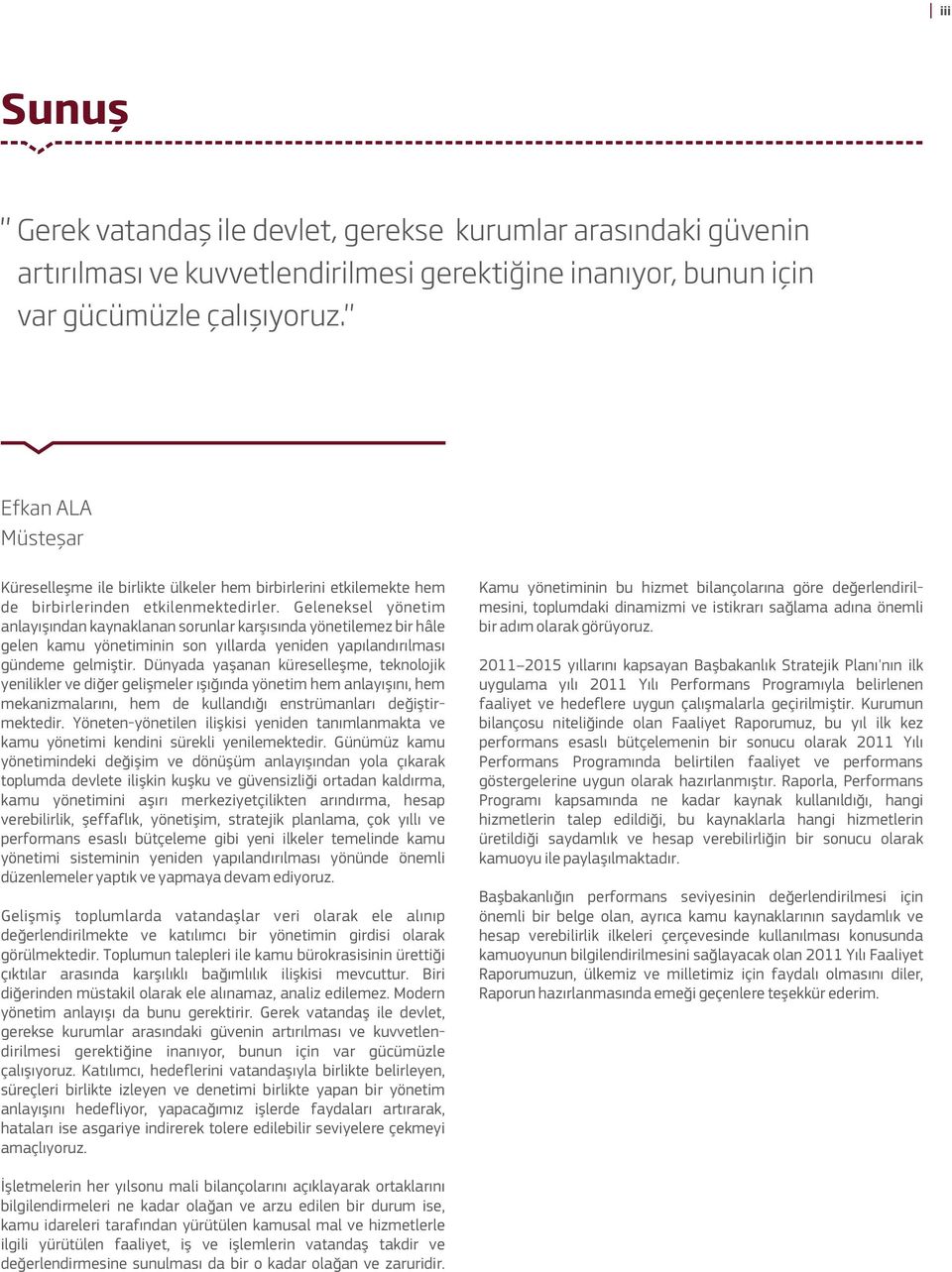 iii

Sunuş

" Gerek vatandaş ile devlet, gerekse kurumlar arasındaki güvenin artırılması ve kuvvetlendirilmesi gerektiğine inanıyor, bunun için var gücümüzle çalışıyoruz."

Efkan ALA
Müsteşar

Küreselleşme ile birlikte ülkeler hem birbirlerini etkilemekte hem de birbirlerinden etkilenmektedirler. Geleneksel yönetim anlayışından kaynaklanan sorunlar karşısında yönetilemez bir hâle gelen kamu yönetiminin son yıllarda yeniden yapılandırılması gündeme gelmiştir. Dünyada yaşanan küreselleşme, teknolojik yenilikler ve diğer gelişmeler ışığında yönetim hem anlayışını, hem mekanizmalarını, hem de kullandığı enstrümanları değiştirmektedir. Yöneten-yönetilen ilişkisi yeniden tanımlanmakta ve kamu yönetimi kendini sürekli yenilemektedir. Günümüz kamu yönetimindeki değişim ve dönüşüm anlayışından yola çıkarak toplumda devlete ilişkin kuşku ve güvensizliği ortadan kaldırma, kamu yönetimini aşırı merkeziyetçilikten arındırma, hesap verebilirlik, şeffaflık, yönetişim, stratejik planlama, çok yıllı ve performans esaslı bütçeleme gibi yeni ilkeler temelinde kamu yönetimi sisteminin yeniden yapılandırılması yönünde önemli düzenlemeler yaptık ve yapmaya devam ediyoruz.

Gelişmiş toplumlarda vatandaşlar veri olarak ele alınıp değerlendirilmekte ve katılımcı bir yönetimin girdisi olarak görülmektedir. Toplumun talepleri ile kamu bürokrasisinin ürettiği çıktılar arasında karşılıklı bağımlılık ilişkisi mevcuttur. Biri diğerinden müstakil olarak ele alınamaz, analiz edilemez. Modern yönetim anlayışı da bunu gerektirir. Gerek vatandaş ile devlet, gerekse kurumlar arasındaki güvenin artırılması ve kuvvetlendirilmesi gerektiğine inanıyor, bunun için var gücümüzle çalışıyoruz. Katılımcı, hedeflerini vatandaşıyla birlikte belirleyen, süreçleri birlikte izleyen ve denetimi birlikte yapan bir yönetim anlayışını hedefliyor, yapacağımız işlerde faydaları artırarak, hataları ise asgariye indirerek tolere edilebilir seviyelere çekmeyi amaçlıyoruz.

İşletmelerin her yılsonu mali bilançolarını açıklayarak ortaklarını bilgilendirmeleri ne kadar olağan ve arzu edilen bir durum ise, kamu idareleri tarafından yürütülen kamusal mal ve hizmetlerle ilgili yürütülen faaliyet, iş ve işlemlerin vatandaş takdir ve değerlendirmesine sunulması da bir o kadar olağan ve zaruridir.

Kamu yönetiminin bu hizmet bilançolarına göre değerlendirilmesini, toplumdaki dinamizmi ve istikrarı sağlama adına önemli bir adım olarak görüyoruz.

2011–2015 yıllarını kapsayan Başbakanlık Stratejik Planı'nın ilk uygulama yılı 2011 Yılı Performans Programıyla belirlenen faaliyet ve hedeflere uygun çalışmalarla geçirilmiştir. Kurumun bilançosu niteliğinde olan Faaliyet Raporumuz, bu yıl ilk kez performans esaslı bütçelemenin bir sonucu olarak 2011 Yılı Performans Programında belirtilen faaliyet ve performans göstergelerine uygun olarak hazırlanmıştır. Raporla, Performans Programı kapsamında ne kadar kaynak kullanıldığı, hangi hizmetlerin talep edildiği, bu kaynaklarla hangi hizmetlerin üretildiği saydamlık ve hesap verebilirliğin bir sonucu olarak kamuoyu ile paylaşılmaktadır.

Başbakanlığın performans seviyesinin değerlendirilmesi için önemli bir belge olan, ayrıca kamu kaynaklarının saydamlık ve hesap verebilirlik ilkeleri çerçevesinde kullanılması konusunda kamuoyunun bilgilendirilmesini sağlayacak olan 2011 Yılı Faaliyet Raporumuzun, ülkemiz ve milletimiz için faydalı olmasını diler, Raporun hazırlanmasında emeği geçenlere teşekkür ederim.